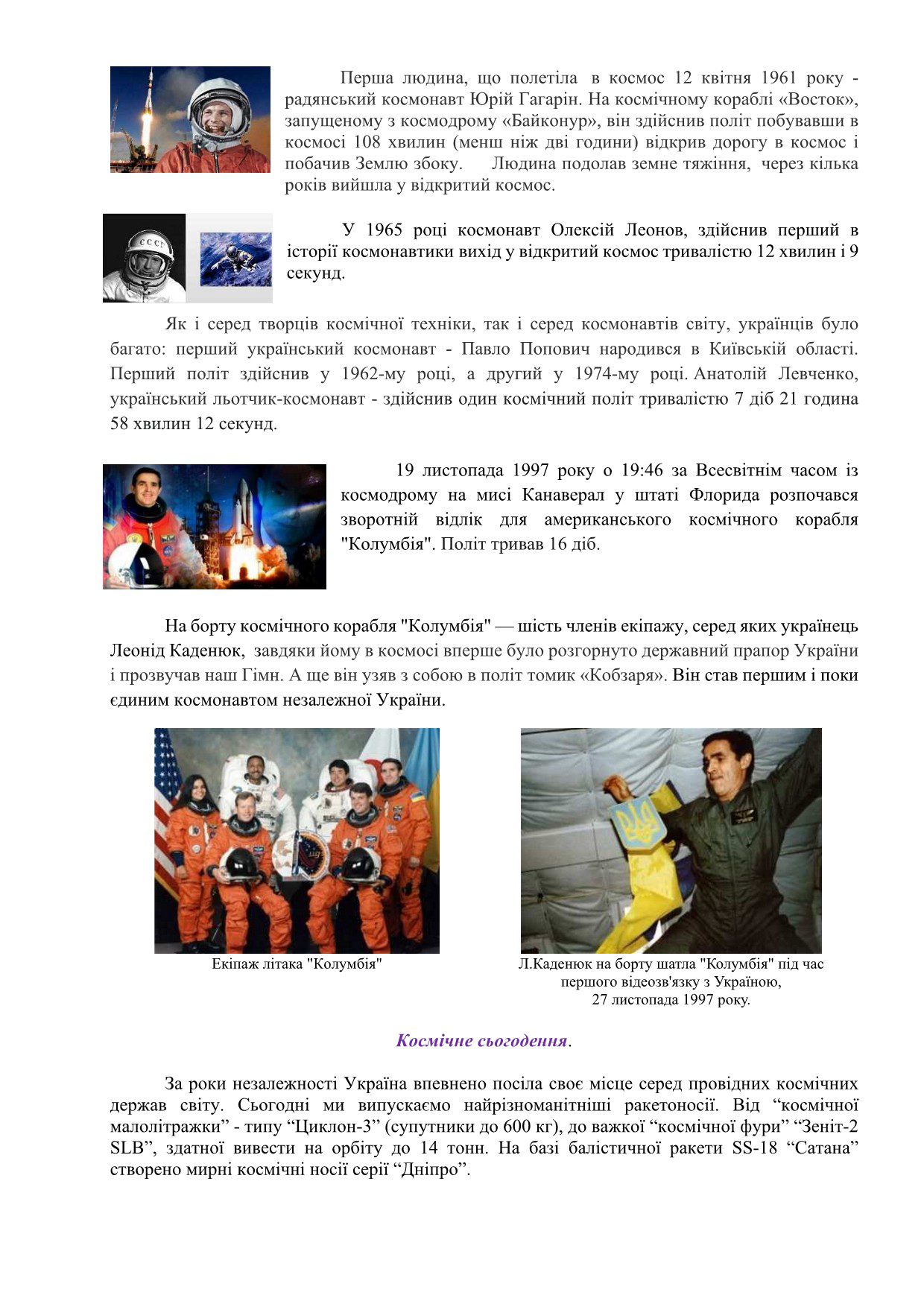 Перша людина, що полетіла в космос 12 квітня 1961 року - радянський космонавт Юрій Гагарін. На космічному кораблі «Восток», запущеному з космодрому «Байконур», він здійснив політ побувавши в космосі 108 хвилин (менш ніж дві години) відкрив дорогу в космос і побачив Землю збоку. Людина подолав земне тяжіння, через кілька років вийшла у відкритий космос.

СССР

У 1965 році космонавт Олексій Леонов, здійснив перший в історії космонавтики вихід у відкритий космос тривалістю 12 хвилин і 9 секунд.

Як і серед творців космічної техніки, так і серед космонавтів світу, українців було багато: перший український космонавт - Павло Попович народився в Київській області. Перший політ здійснив у 1962-му році, а другий у 1974-му році. Анатолій Левченко, український льотчик-космонавт - здійснив один космічний політ тривалістю 7 діб 21 година 58 хвилин 12 секунд.

19 листопада 1997 року о 19:46 за Всесвітнім часом із космодрому на мисі Канаверал у штаті Флорида розпочався зворотній відлік для американського космічного корабля "Колумбія". Політ тривав 16 діб.

На борту космічного корабля "Колумбія" — шість членів екіпажу, серед яких українець Леонід Каденюк, завдяки йому в космосі вперше було розгорнуто державний прапор України і прозвучав наш Гімн. А ще він узяв з собою в політ томик «Кобзаря». Він став першим і поки єдиним космонавтом незалежної України.

Екіпаж літака "Колумбія"

Л.Каденюк на борту шатла "Колумбія" під час першого відеозв'язку з Україною, 27 листопада 1997 року.

Космічне сьогодення.

За роки незалежності Україна впевнено посіла своє місце серед провідних космічних держав світу. Сьогодні ми випускаємо найрізноманітніші ракетоносії. Від “космічної малолітражки” - типу “Циклон-3” (супутники до 600 кг), до важкої “космічної фури” “Зеніт-2 SLB”, здатної вивести на орбіту до 14 тонн. На базі балістичної ракети SS-18 “Сатана” створено мирні космічні носії серії “Дніпро”.